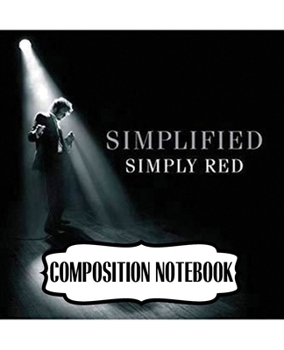 SIMPLIFIED
SIMPLY RED

COMPOSITION NOTEBOOK